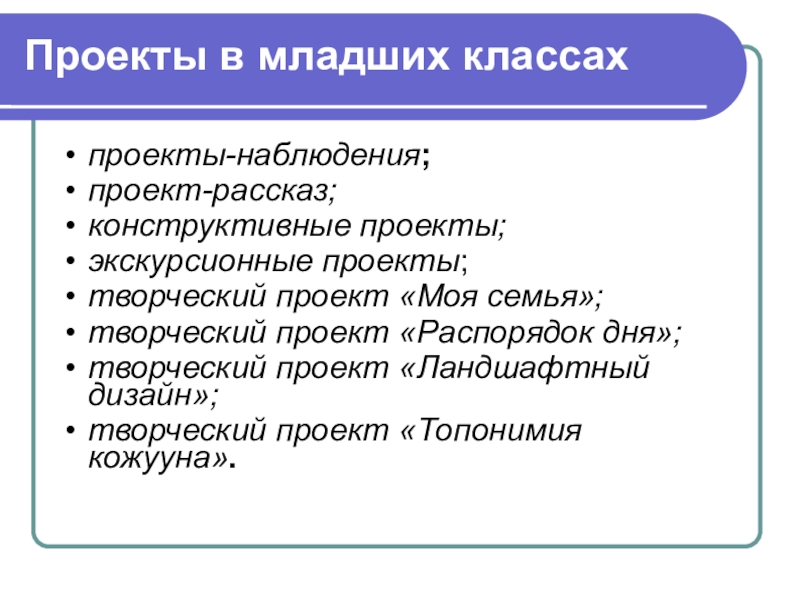 Проекты в младших классах

• проекты-наблюдения;
• проект-рассказ;
• конструктивные проекты;
• экскурсионные проекты;
• творческий проект «Моя семья»;
• творческий проект «Распорядок дня»;
• творческий проект «Ландшафтный дизайн»;
• творческий проект «Топонимия кожууна».